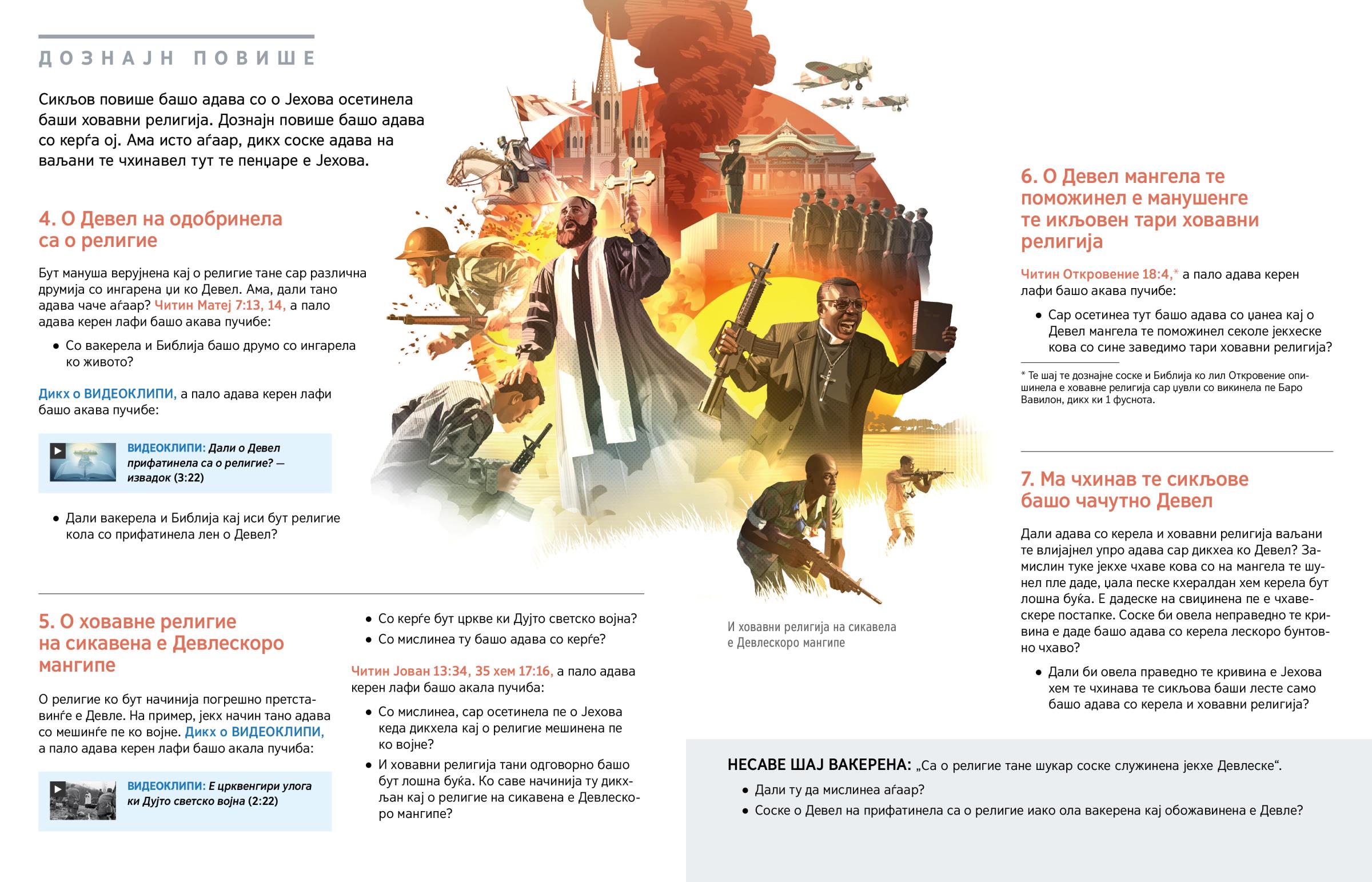 ДОЗНАЈН ПОВИШЕ

Сикљов повише башо адава со о Јехова осетинела баши ховавни религија. Дознајн повише башо адава со керѓа ој. Ама исто аѓаар, дикх соске адава на ваљани те чхинавел тут те пенџаре е Јехова.

4. О Девел на одобринела са о религие

Бут мануша верујнена кај о религие тане сар различна друмија со ингарена џи ко Девел. Ама, дали тано адава чаче аѓаар? Читин Матеј 7:13, 14, а пало адава керен лафи башо акава пучибе:

• Со вакерела и Библија башо друмо со ингарела ко живото?

Дикх о ВИДЕОКЛИПИ, а пало адава керен лафи башо акава пучибе:

ВИДЕОКЛИПИ: Дали о Девел прифатинела са о религие? — извадок (3:22)

• Дали вакерела и Библија кај иси бут религие кола со прифатинела лен о Девел?

5. О ховавне религие на сикавена е Девлескоро мангипе

О религие ко бут начинија погрешно претставинѓе е Девле. На пример, јекх начин тано адава со мешинѓе пе ко војне. Дикх о ВИДЕОКЛИПИ, а пало адава керен лафи башо акала пучиба:

ВИДЕОКЛИПИ: Е црквенгири улога ки Дујто светско војна (2:22)

• Со керѓе бут цркве ки Дујто светско војна?
• Со мислинеа ту башо адава со керѓе?

Читин Јован 13:34, 35 хем 17:16, а пало адава керен лафи башо акала пучиба:

• Со мислинеа, сар осетинела пе о Јехова кеда дикхела кај о религие мешинена пе ко војне?
• И ховавни религија тани одговорно башо бут лошна буќа. Ко саве начинија ту дикхљан кај о религие на сикавена е Девлескоро мангипе?

И ховавни религија на сикавела е Девлескоро мангипе

6. О Девел мангела те поможинел е манушенге те икљовен тари ховавни религија

Читин Откровение 18:4,* а пало адава керен лафи башо акава пучибе:

• Сар осетинеа тут башо адава со џанеа кај о Девел мангела те поможинел секоле јекхеске кова со сине заведимо тари ховавни религија?

* Те шај те дознајне соске и Библија ко лил Откровение опишинела е ховавне религија сар џувли со викинела пе Баро Вавилон, дикх ки 1 фуснота.

7. Ма чхинав те сикљове башо чачутно Девел

Дали адава со керела и ховавни религија ваљани те влијајнел упро адава сар дикхеа ко Девел? Замислин туке јекхе чхаве кова со на мангела те шунел пле даде, џала песке кхералдан хем керела бут лошна буќа. Е дадеске на свиџинена пе е чхавескере постапке. Соске би овела неправедно те кривина е даде башо адава со керела лескоро бунтовно чхаво?

• Дали би овела праведно те кривина е Јехова хем те чхинава те сикљова баши лесте само башо адава со керела и ховавни религија?

НЕСАВЕ ШАЈ ВАКЕРЕНА: „Са о религие тане шукар соске служинена јекхе Девлеске“.

• Дали ту да мислинеа аѓаар?
• Соске о Девел на прифатинела са о религие иако ола вакерена кај обожавинена е Девле?